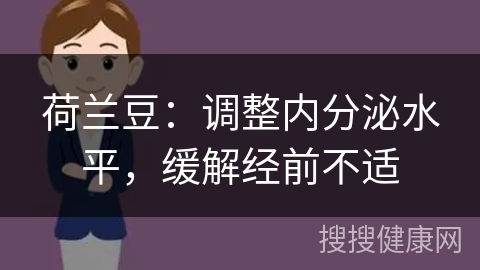 荷兰豆：调整内分泌水平，缓解经前不适

搜搜健康网